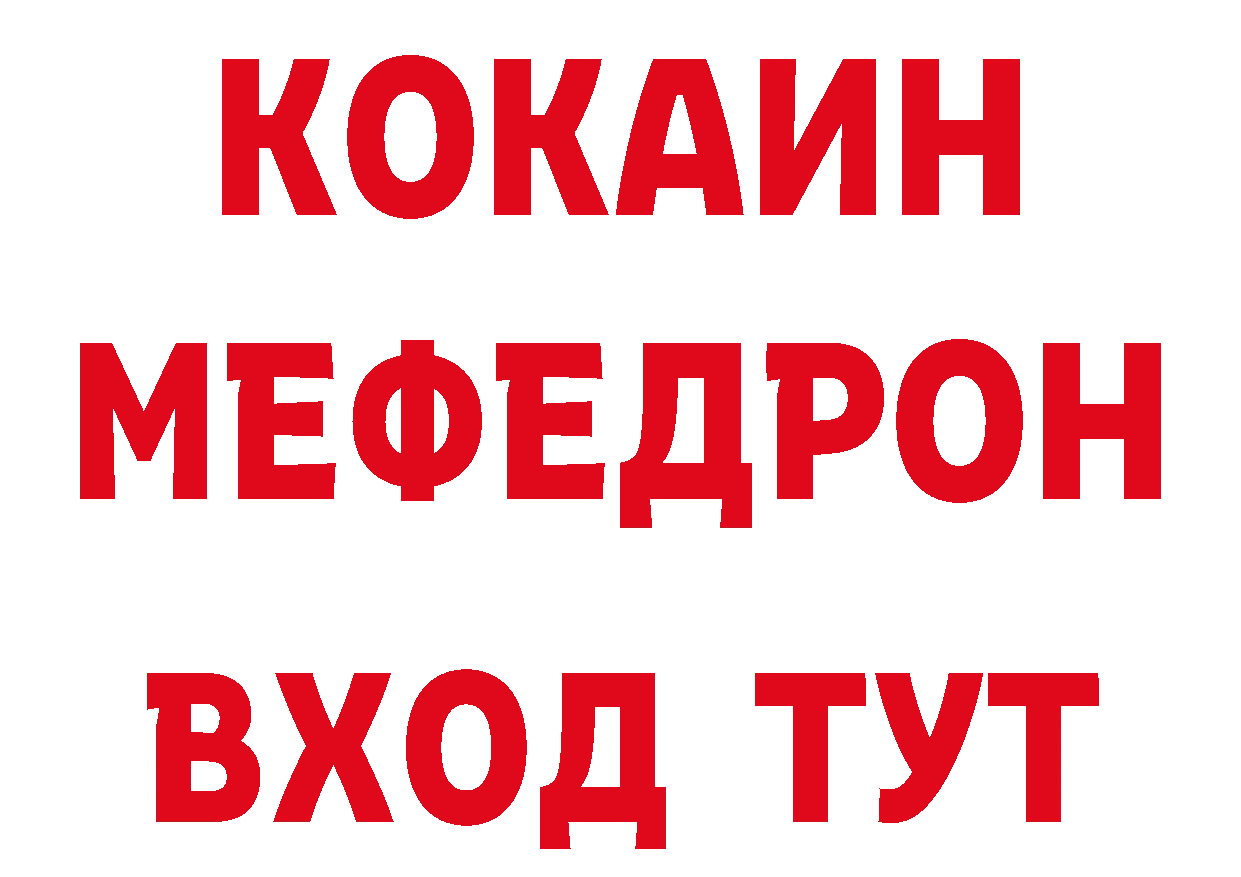 КОКАИН
МЕФЕДРОН
ВХОД ТУТ